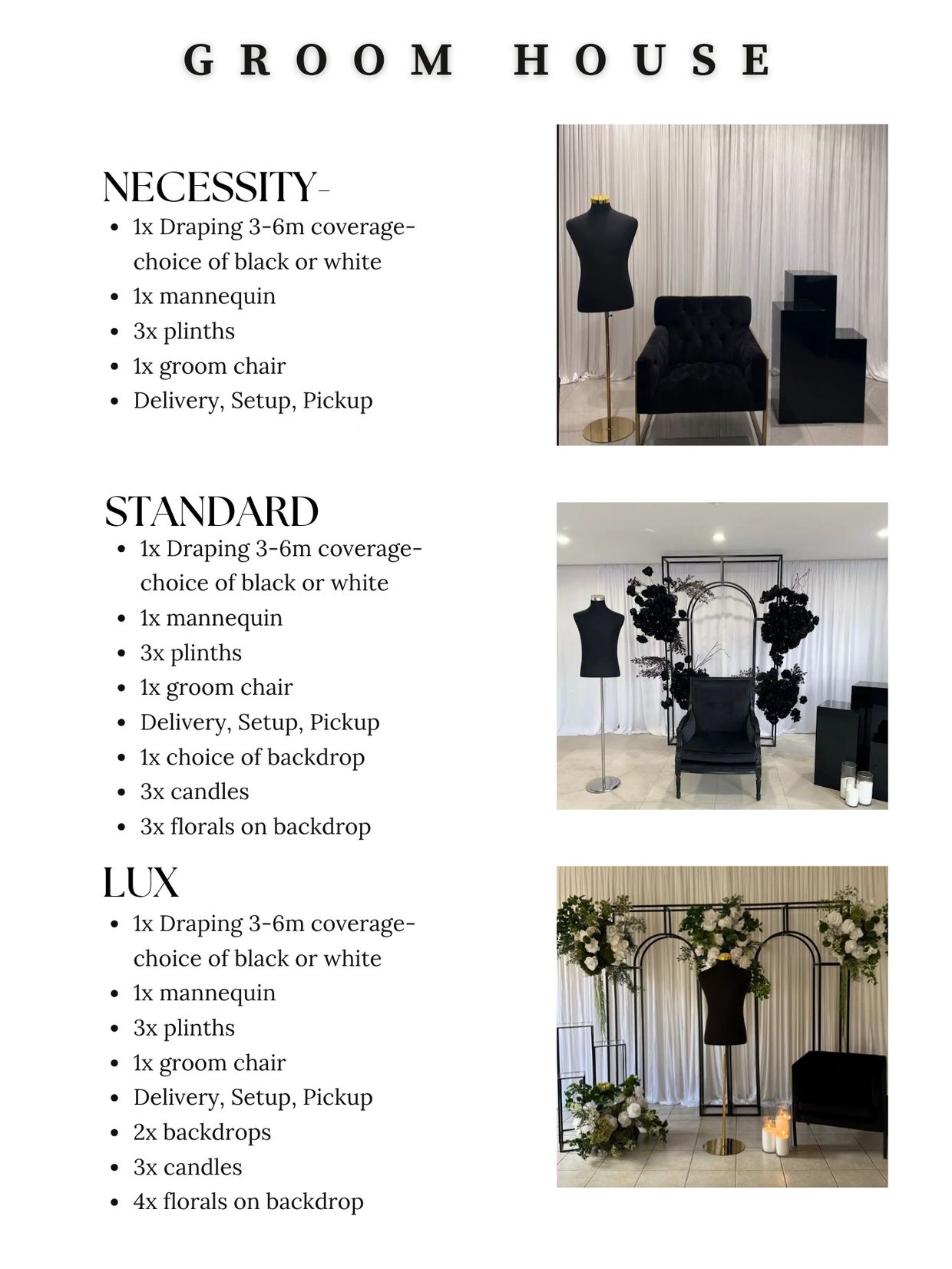 GROOM HOUSE

NECESSITY-

- 1x Draping 3-6m coverage- choice of black or white
- 1x mannequin
- 3x plinths
- 1x groom chair
- Delivery, Setup, Pickup

STANDARD

- 1x Draping 3-6m coverage- choice of black or white
- 1x mannequin
- 3x plinths
- 1x groom chair
- Delivery, Setup, Pickup
- 1x choice of backdrop
- 3x candles
- 3x florals on backdrop

LUX

- 1x Draping 3-6m coverage- choice of black or white
- 1x mannequin
- 3x plinths
- 1x groom chair
- Delivery, Setup, Pickup
- 2x backdrops
- 3x candles
- 4x florals on backdrop